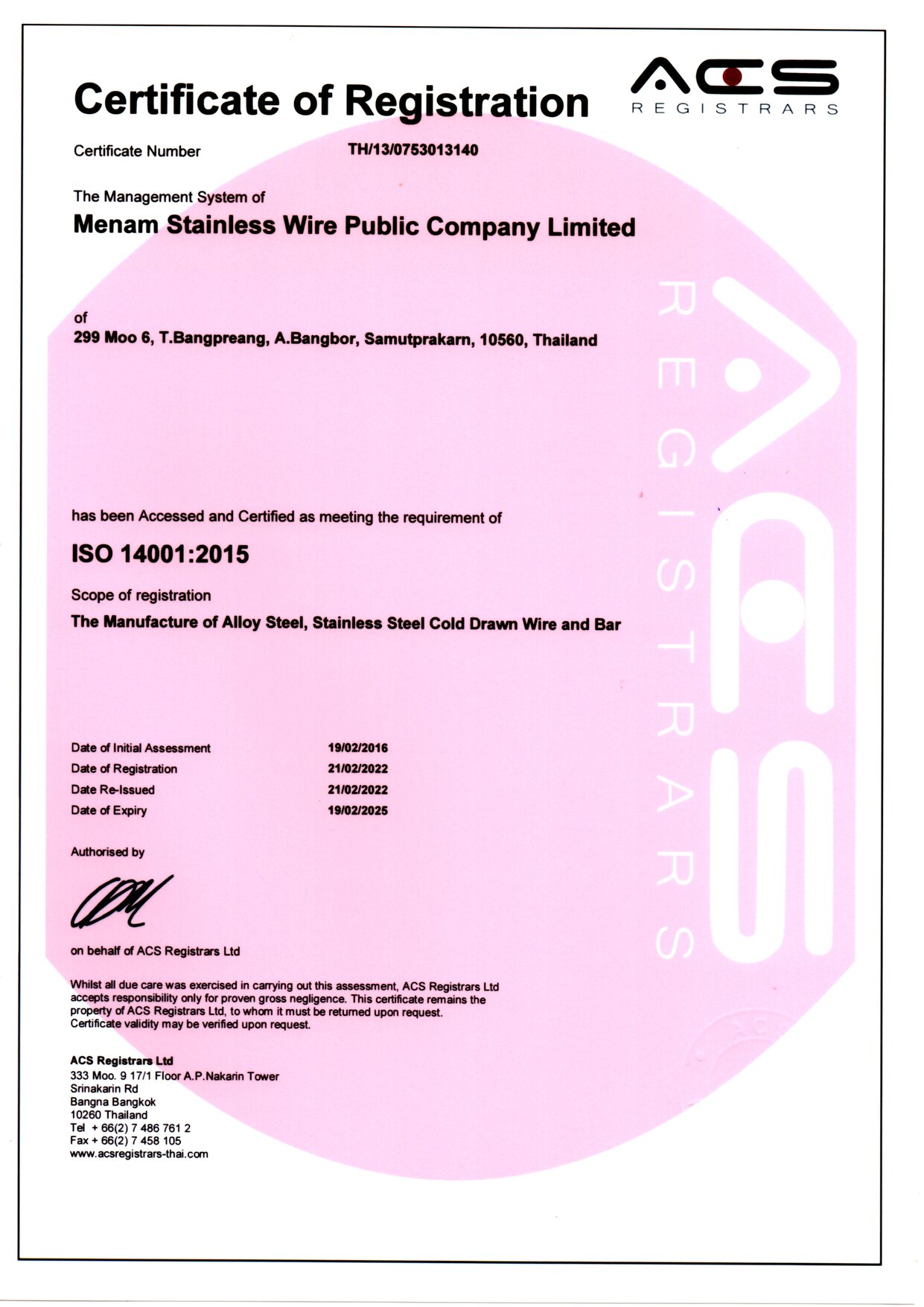 Certificate of Registration

ACS REGISTRARS

Certificate Number TH/13/0753013140

The Management System of

Menam Stainless Wire Public Company Limited

of

299 Moo 6, T.Bangpreang, A.Bangbor, Samutprakarn, 10560, Thailand

ACS REGISTRARS

has been Accessed and Certified as meeting the requirement of

ISO 14001:2015

Scope of registration

The Manufacture of Alloy Steel, Stainless Steel Cold Drawn Wire and Bar

| Date of Initial Assessment | 19/02/2016 |
|---|---|
| Date of Registration | 21/02/2022 |
| Date Re-Issued | 21/02/2022 |
| Date of Expiry | 19/02/2025 |

Authorised by

on behalf of ACS Registrars Ltd

Whilst all due care was exercised in carrying out this assessment, ACS Registrars Ltd accepts responsibility only for proven gross negligence. This certificate remains the property of ACS Registrars Ltd, to whom it must be returned upon request. Certificate validity may be verified upon request.

ACS Registrars Ltd
333 Moo. 9 17/1 Floor A.P.Nakarin Tower
Srinakarin Rd
Bangna Bangkok
10260 Thailand
Tel + 66(2) 7 486 761 2
Fax + 66(2) 7 458 105
www.acsregistrars-thai.com